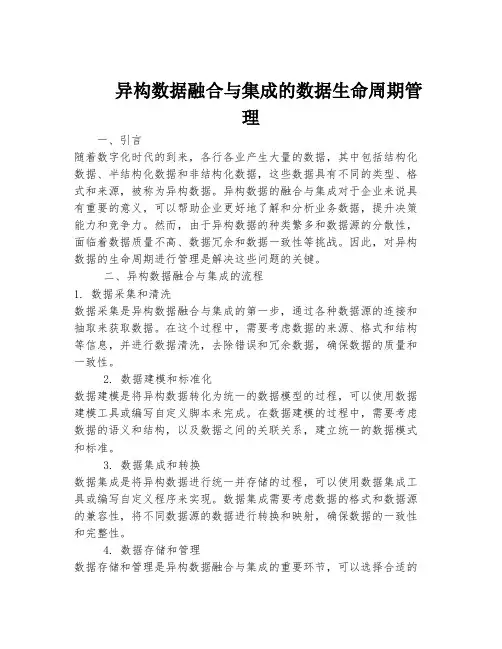 异构数据融合与集成的数据生命周期管理

一、引言

随着数字化时代的到来，各行各业产生大量的数据，其中包括结构化数据、半结构化数据和非结构化数据，这些数据具有不同的类型、格式和来源，被称为异构数据。异构数据的融合与集成对于企业来说具有重要的意义，可以帮助企业更好地了解和分析业务数据，提升决策能力和竞争力。然而，由于异构数据的种类繁多和数据源的分散性，面临着数据质量不高、数据冗余和数据一致性等挑战。因此，对异构数据的生命周期进行管理是解决这些问题的关键。

二、异构数据融合与集成的流程

1. 数据采集和清洗

数据采集是异构数据融合与集成的第一步，通过各种数据源的连接和抽取来获取数据。在这个过程中，需要考虑数据的来源、格式和结构等信息，并进行数据清洗，去除错误和冗余数据，确保数据的质量和一致性。

2. 数据建模和标准化

数据建模是将异构数据转化为统一的数据模型的过程，可以使用数据建模工具或编写自定义脚本来完成。在数据建模的过程中，需要考虑数据的语义和结构，以及数据之间的关联关系，建立统一的数据模式和标准。

3. 数据集成和转换

数据集成是将异构数据进行统一并存储的过程，可以使用数据集成工具或编写自定义程序来实现。数据集成需要考虑数据的格式和数据源的兼容性，将不同数据源的数据进行转换和映射，确保数据的一致性和完整性。

4. 数据存储和管理

数据存储和管理是异构数据融合与集成的重要环节，可以选择合适的